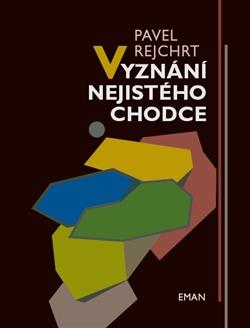 PAVEL
REJCHRT
VYZNÁNÍ
NEJISTÉHO
CHODCE

EMAN